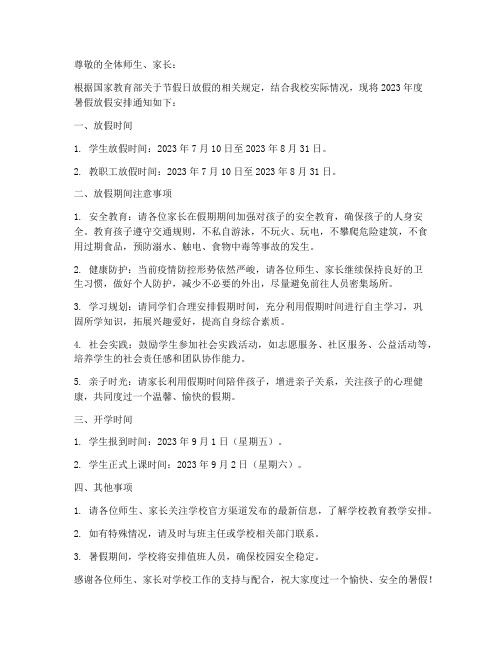 尊敬的全体师生、家长：

根据国家教育部关于节假日放假的相关规定，结合我校实际情况，现将 2023 年度暑假放假安排通知如下：

一、放假时间

1. 学生放假时间：2023 年 7 月 10 日至 2023 年 8 月 31 日。

2. 教职工放假时间：2023 年 7 月 10 日至 2023 年 8 月 31 日。

二、放假期间注意事项

1. 安全教育：请各位家长在假期期间加强对孩子的安全教育，确保孩子的人身安全。教育孩子遵守交通规则，不私自游泳，不玩火、玩电，不攀爬危险建筑，不食用过期食品，预防溺水、触电、食物中毒等事故的发生。

2. 健康防护：当前疫情防控形势依然严峻，请各位师生、家长继续保持良好的卫生习惯，做好个人防护，减少不必要的外出，尽量避免前往人员密集场所。

3. 学习规划：请同学们合理安排假期时间，充分利用假期时间进行自主学习，巩固所学知识，拓展兴趣爱好，提高自身综合素质。

4. 社会实践：鼓励学生参加社会实践活动，如志愿服务、社区服务、公益活动等，培养学生的社会责任感和团队协作能力。

5. 亲子时光：请家长利用假期时间陪伴孩子，增进亲子关系，关注孩子的心理健康，共同度过一个温馨、愉快的假期。

三、开学时间

1. 学生报到时间：2023 年 9 月 1 日（星期五）。

2. 学生正式上课时间：2023 年 9 月 2 日（星期六）。

四、其他事项

1. 请各位师生、家长关注学校官方渠道发布的最新信息，了解学校教育教学安排。

2. 如有特殊情况，请及时与班主任或学校相关部门联系。

3. 暑假期间，学校将安排值班人员，确保校园安全稳定。

感谢各位师生、家长对学校工作的支持与配合，祝大家度过一个愉快、安全的暑假！